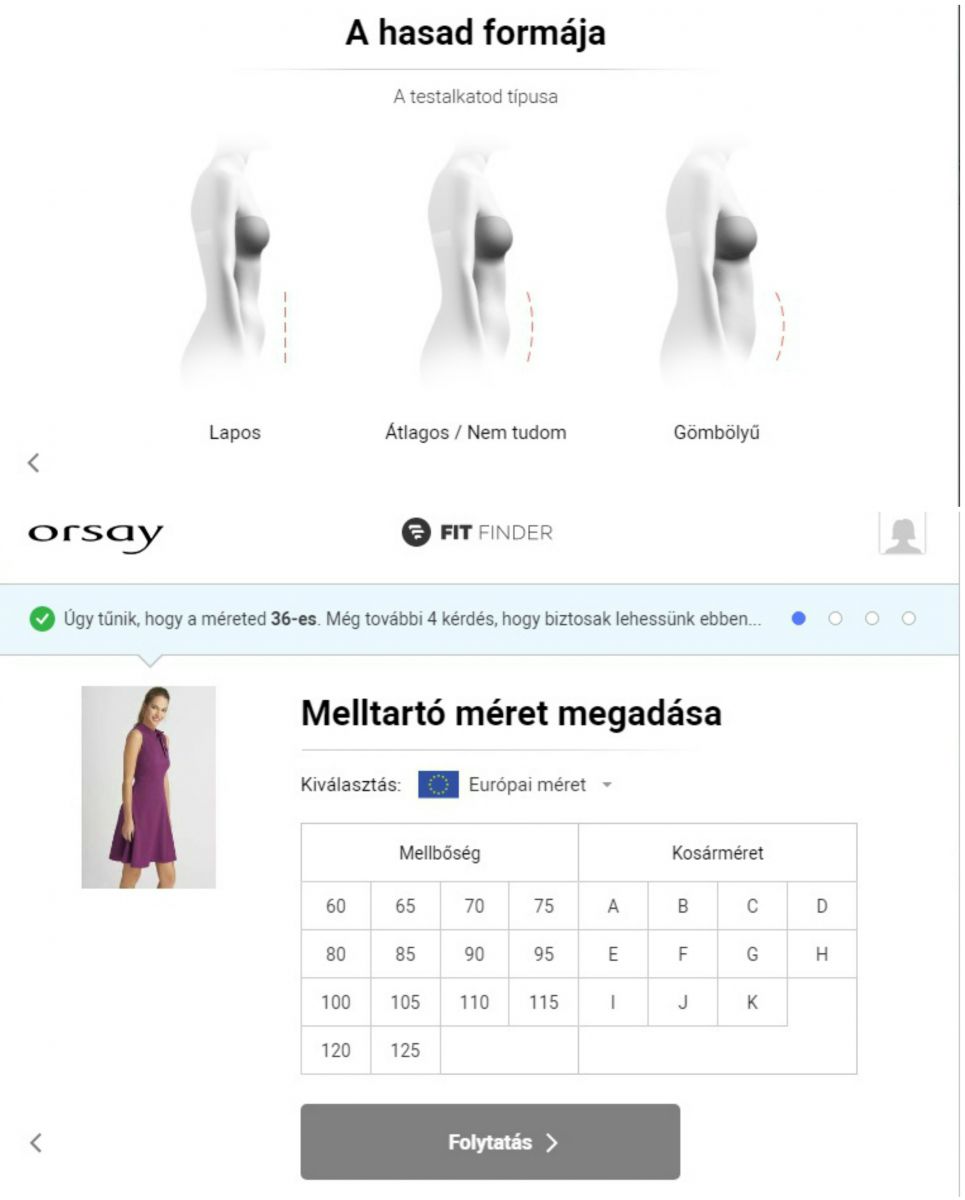 A hasad formája

A testalkatod típusa

Lapos

Átlagos / Nem tudom

Gömbölyű

<

orsay

FIT FINDER

Úgy tűnik, hogy a méreted **36-es**. Még további 4 kérdés, hogy biztosak lehessünk ebben...

Melltartó méret megadása

Kiválasztás: Európai méret

| Mellbőség | | | | Kosárméret | | | |
|---|---|---|---|---|---|---|---|
| 60 | 65 | 70 | 75 | A | B | C | D |
| 80 | 85 | 90 | 95 | E | F | G | H |
| 100 | 105 | 110 | 115 | I | J | K | |
| 120 | 125 | | | | | | |

<

Folytatás >